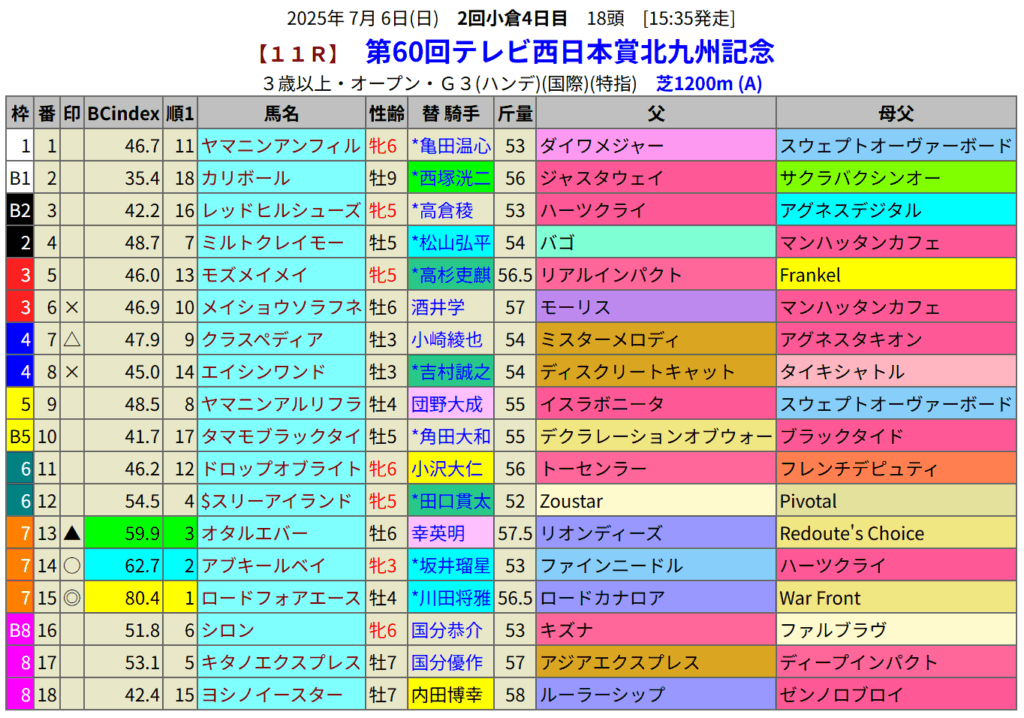 2025年 7月 6日(日) 2回小倉4日目 18頭 [15:35発走]

【11R】 第60回テレビ西日本賞北九州記念

3歳以上・オープン・G3(ハンデ)(国際)(特指) 芝1200m (A)

| 枠 | 番 | 印 | BCindex | 順1 | 馬名 | 性齢 | 替 騎手 | 斤量 | 父 | 母父 |
|---|---|---|---|---|---|---|---|---|---|---|
| 1 | 1 | | 46.7 | 11 | ヤマニンアンフィル | 牝6 | *亀田温心 | 53 | ダイワメジャー | スウェプトオーヴァーボード |
| B1 | 2 | | 35.4 | 18 | カリボール | 牡9 | *西塚洸二 | 56 | ジャスタウェイ | サクラバクシンオー |
| B2 | 3 | | 42.2 | 16 | レッドヒルシューズ | 牝5 | *高倉稜 | 53 | ハーツクライ | アグネスデジタル |
| 2 | 4 | | 48.7 | 7 | ミルトクレイモー | 牡5 | *松山弘平 | 54 | バゴ | マンハッタンカフェ |
| 3 | 5 | | 46.0 | 13 | モズメイメイ | 牝5 | *高杉吏麒 | 56.5 | リアルインパクト | Frankel |
| 3 | 6 | × | 46.9 | 10 | メイショウソラフネ | 牡6 | 酒井学 | 57 | モーリス | マンハッタンカフェ |
| 4 | 7 | △ | 47.9 | 9 | クラスペディア | 牡3 | 小崎綾也 | 54 | ミスターメロディ | アグネスタキオン |
| 4 | 8 | × | 45.0 | 14 | エイシンワンド | 牡3 | *吉村誠之 | 54 | ディスクリートキャット | タイキシャトル |
| 5 | 9 | | 48.5 | 8 | ヤマニンアルリフラ | 牡4 | 団野大成 | 55 | イスラボニータ | スウェプトオーヴァーボード |
| B5 | 10 | | 41.7 | 17 | タマモブラックタイ | 牡5 | *角田大和 | 55 | デクラレーションオブウォー | ブラックタイド |
| 6 | 11 | | 46.2 | 12 | ドロップオブライト | 牝6 | 小沢大仁 | 56 | トーセンラー | フレンチデピュティ |
| 6 | 12 | | 54.5 | 4 | $スリーアイランド | 牝5 | *田口貫太 | 52 | Zoustar | Pivotal |
| 7 | 13 | ▲ | 59.9 | 3 | オタルエバー | 牡6 | 幸英明 | 57.5 | リオンディーズ | Redoute's Choice |
| 7 | 14 | ○ | 62.7 | 2 | アブキールベイ | 牝3 | *坂井瑠星 | 53 | ファインニードル | ハーツクライ |
| 7 | 15 | ◎ | 80.4 | 1 | ロードフォアエース | 牡4 | *川田将雅 | 56.5 | ロードカナロア | War Front |
| B8 | 16 | | 51.8 | 6 | シロン | 牝6 | 国分恭介 | 53 | キズナ | ファルブラヴ |
| 8 | 17 | | 53.1 | 5 | キタノエクスプレス | 牡7 | 国分優作 | 57 | アジアエクスプレス | ディープインパクト |
| 8 | 18 | | 42.4 | 15 | ヨシノイースター | 牡7 | 内田博幸 | 58 | ルーラーシップ | ゼンノロブロイ |